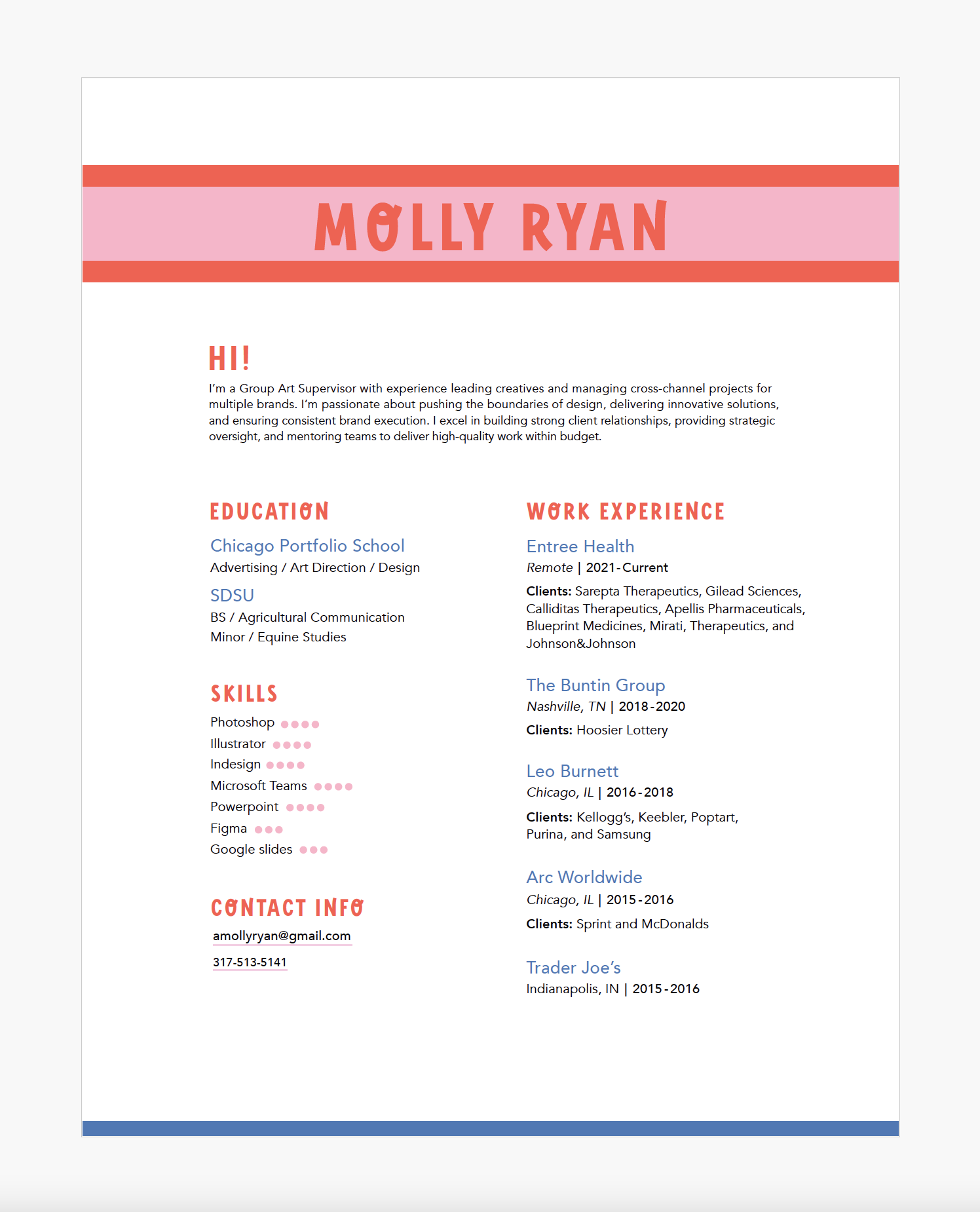 MOLLY RYAN

HI!

I'm a Group Art Supervisor with experience leading creatives and managing cross-channel projects for multiple brands. I'm passionate about pushing the boundaries of design, delivering innovative solutions, and ensuring consistent brand execution. I excel in building strong client relationships, providing strategic oversight, and mentoring teams to deliver high-quality work within budget.

EDUCATION

Chicago Portfolio School
Advertising / Art Direction / Design

SDSU
BS / Agricultural Communication
Minor / Equine Studies

SKILLS

Photoshop
Illustrator
Indesign
Microsoft Teams
Powerpoint
Figma
Google slides

CONTACT INFO

amollyryan@gmail.com
317-513-5141

WORK EXPERIENCE

Entree Health
Remote | 2021-Current
Clients: Sarepta Therapeutics, Gilead Sciences, Calliditas Therapeutics, Apellis Pharmaceuticals, Blueprint Medicines, Mirati, Therapeutics, and Johnson&Johnson

The Buntin Group
Nashville, TN | 2018-2020
Clients: Hoosier Lottery

Leo Burnett
Chicago, IL | 2016-2018
Clients: Kellogg's, Keebler, Poptart, Purina, and Samsung

Arc Worldwide
Chicago, IL | 2015-2016
Clients: Sprint and McDonalds

Trader Joe's
Indianapolis, IN | 2015-2016